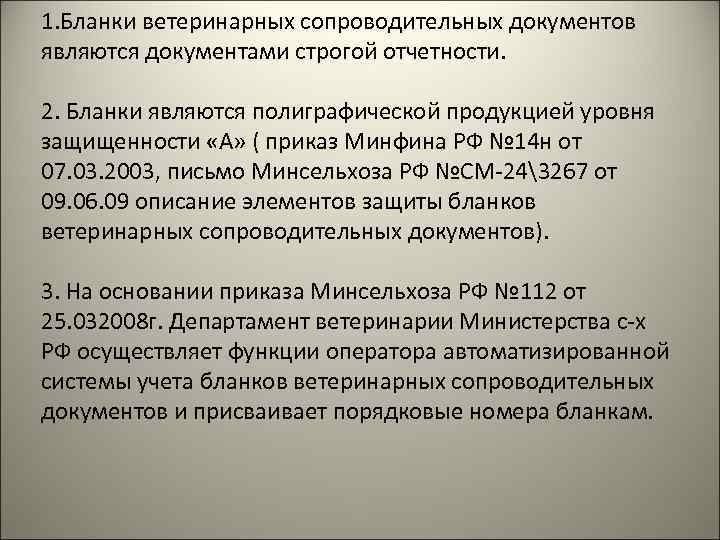 1.Бланки ветеринарных сопроводительных документов являются документами строгой отчетности.

2. Бланки являются полиграфической продукцией уровня защищенности «А» ( приказ Минфина РФ №14н от 07.03.2003, письмо Минсельхоза РФ №СМ-24\3267 от 09.06.09 описание элементов защиты бланков ветеринарных сопроводительных документов).

3. На основании приказа Минсельхоза РФ №112 от 25.032008г. Департамент ветеринарии Министерства с-х РФ осуществляет функции оператора автоматизированной системы учета бланков ветеринарных сопроводительных документов и присваивает порядковые номера бланкам.